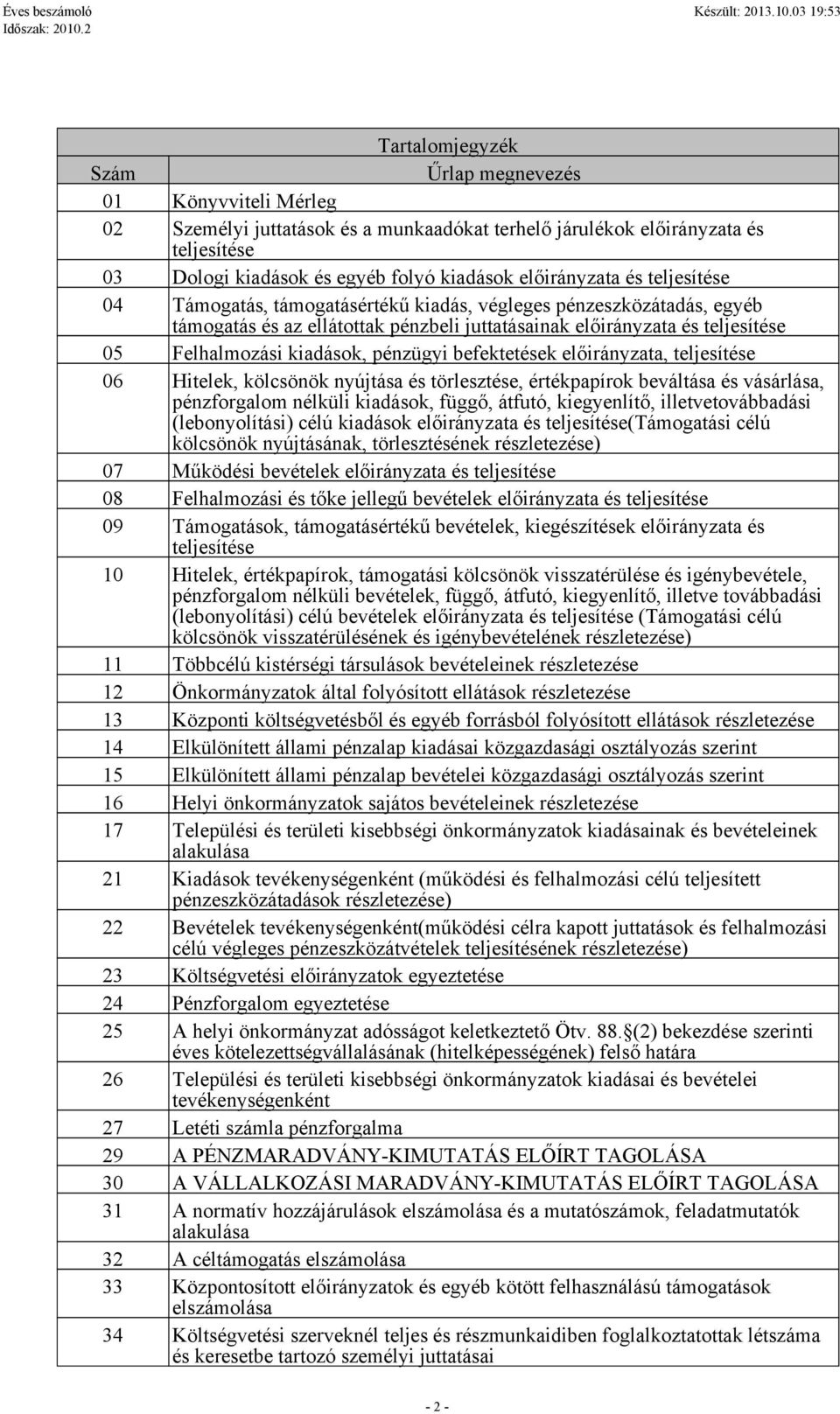 Éves beszámoló
Időszak: 2010.2

Készült: 2013.10.03 19:53

Tartalomjegyzék

| Szám | Űrlap megnevezés |
|---|---|
| 01 | Könyvviteli Mérleg |
| 02 | Személyi juttatások és a munkaadókat terhelő járulékok előirányzata és teljesítése |
| 03 | Dologi kiadások és egyéb folyó kiadások előirányzata és teljesítése |
| 04 | Támogatás, támogatásértékű kiadás, végleges pénzeszközátadás, egyéb támogatás és az ellátottak pénzbeli juttatásainak előirányzata és teljesítése |
| 05 | Felhalmozási kiadások, pénzügyi befektetések előirányzata, teljesítése |
| 06 | Hitelek, kölcsönök nyújtása és törlesztése, értékpapírok beváltása és vásárlása, pénzforgalom nélküli kiadások, függő, átfutó, kiegyenlítő, illetvetovábbadási (lebonyolítási) célú kiadások előirányzata és teljesítése(Támogatási célú kölcsönök nyújtásának, törlesztésének részletezése) |
| 07 | Működési bevételek előirányzata és teljesítése |
| 08 | Felhalmozási és tőke jellegű bevételek előirányzata és teljesítése |
| 09 | Támogatások, támogatásértékű bevételek, kiegészítések előirányzata és teljesítése |
| 10 | Hitelek, értékpapírok, támogatási kölcsönök visszatérülése és igénybevétele, pénzforgalom nélküli bevételek, függő, átfutó, kiegyenlítő, illetve továbbadási (lebonyolítási) célú bevételek előirányzata és teljesítése (Támogatási célú kölcsönök visszatérülésének és igénybevételének részletezése) |
| 11 | Többcélú kistérségi társulások bevételeinek részletezése |
| 12 | Önkormányzatok által folyósított ellátások részletezése |
| 13 | Központi költségvetésből és egyéb forrásból folyósított ellátások részletezése |
| 14 | Elkülönített állami pénzalap kiadásai közgazdasági osztályozás szerint |
| 15 | Elkülönített állami pénzalap bevételei közgazdasági osztályozás szerint |
| 16 | Helyi önkormányzatok sajátos bevételeinek részletezése |
| 17 | Települési és területi kisebbségi önkormányzatok kiadásainak és bevételeinek alakulása |
| 21 | Kiadások tevékenységenként (működési és felhalmozási célú teljesített pénzeszközátadások részletezése) |
| 22 | Bevételek tevékenységenként(működési célra kapott juttatások és felhalmozási célú végleges pénzeszközátvételek teljesítésének részletezése) |
| 23 | Költségvetési előirányzatok egyeztetése |
| 24 | Pénzforgalom egyeztetése |
| 25 | A helyi önkormányzat adósságot keletkeztető Ötv. 88.§(2) bekezdése szerinti éves kötelezettségvállalásának (hitelképességének) felső határa |
| 26 | Települési és területi kisebbségi önkormányzatok kiadásai és bevételei tevékenységenként |
| 27 | Letéti számla pénzforgalma |
| 29 | A PÉNZMARADVÁNY-KIMUTATÁS ELŐÍRT TAGOLÁSA |
| 30 | A VÁLLALKOZÁSI MARADVÁNY-KIMUTATÁS ELŐÍRT TAGOLÁSA |
| 31 | A normatív hozzájárulások elszámolása és a mutatószámok, feladatmutatók alakulása |
| 32 | A céltámogatás elszámolása |
| 33 | Központosított előirányzatok és egyéb kötött felhasználású támogatások elszámolása |
| 34 | Költségvetési szerveknél teljes és részmunkaidiben foglalkoztatottak létszáma és keresetbe tartozó személyi juttatásai |

- 2 -